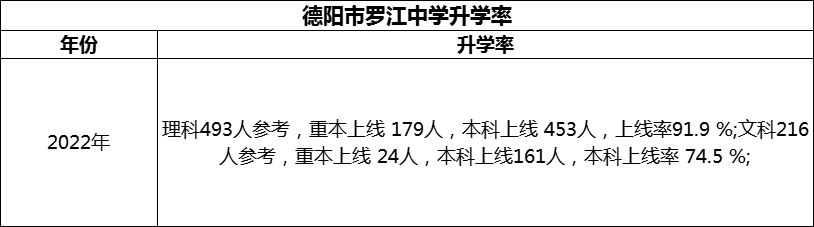 德阳市罗江中学升学率

| 年份 | 升学率 |
|---|---|
| 2022年 | 理科493人参考，重本上线 179人，本科上线 453人，上线率91.9 %;文科216人参考，重本上线 24人，本科上线161人，本科上线率 74.5 %; |